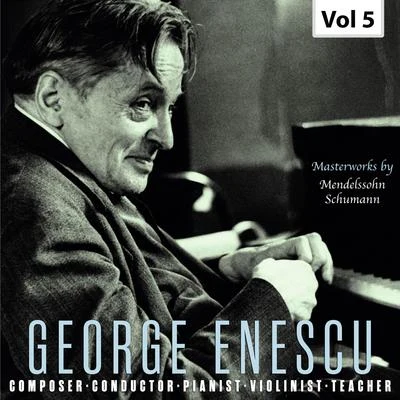 Vol 5

Masterworks by
Mendelssohn
Schumann

GEORGE ENESCU
COMPOSER·CONDUCTOR·PIANIST·VIOLINIST·TEACHER